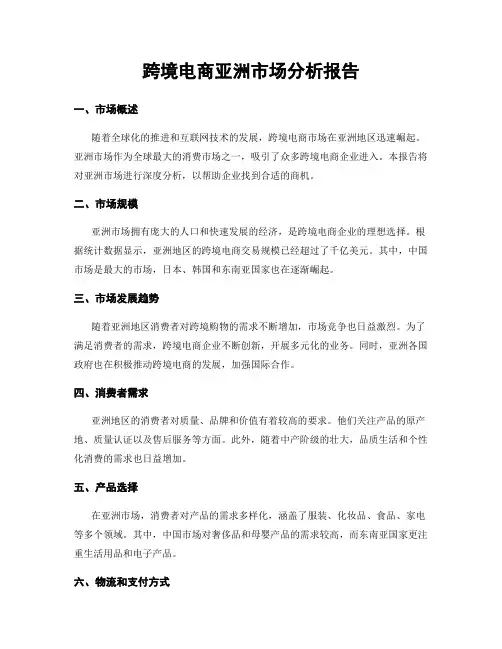 跨境电商亚洲市场分析报告

一、市场概述

随着全球化的推进和互联网技术的发展，跨境电商市场在亚洲地区迅速崛起。亚洲市场作为全球最大的消费市场之一，吸引了众多跨境电商企业进入。本报告将对亚洲市场进行深度分析，以帮助企业找到合适的商机。

二、市场规模

亚洲市场拥有庞大的人口和快速发展的经济，是跨境电商企业的理想选择。根据统计数据显示，亚洲地区的跨境电商交易规模已经超过了千亿美元。其中，中国市场是最大的市场，日本、韩国和东南亚国家也在逐渐崛起。

三、市场发展趋势

随着亚洲地区消费者对跨境购物的需求不断增加，市场竞争也日益激烈。为了满足消费者的需求，跨境电商企业不断创新，开展多元化的业务。同时，亚洲各国政府也在积极推动跨境电商的发展，加强国际合作。

四、消费者需求

亚洲地区的消费者对质量、品牌和价值有着较高的要求。他们关注产品的原产地、质量认证以及售后服务等方面。此外，随着中产阶级的壮大，品质生活和个性化消费的需求也日益增加。

五、产品选择

在亚洲市场，消费者对产品的需求多样化，涵盖了服装、化妆品、食品、家电等多个领域。其中，中国市场对奢侈品和母婴产品的需求较高，而东南亚国家更注重生活用品和电子产品。

六、物流和支付方式